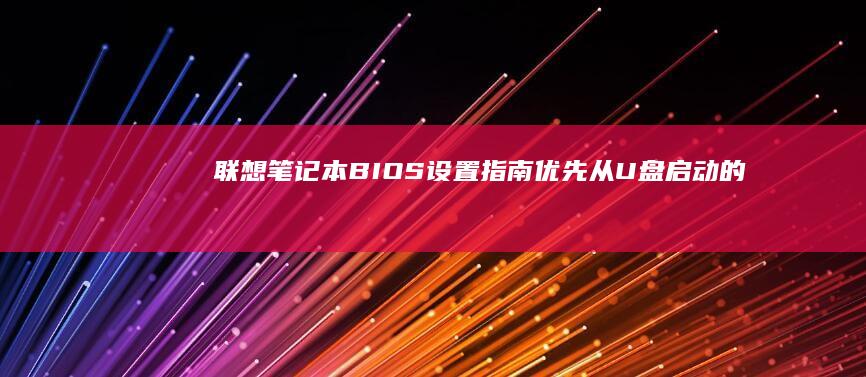 联想笔记本BIOS设置指南优先从U盘启动的